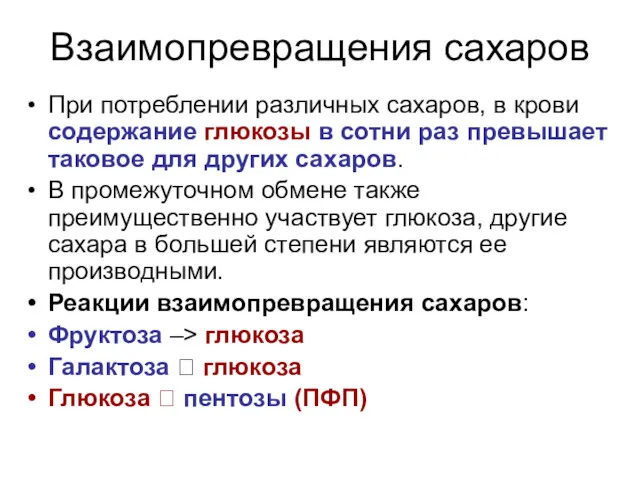 Взаимопревращения сахаров

• При потреблении различных сахаров, в крови содержание глюкозы в сотни раз превышает таковое для других сахаров.
• В промежуточном обмене также преимущественно участвует глюкоза, другие сахара в большей степени являются ее производными.
• Реакции взаимопревращения сахаров:
• Фруктоза –> глюкоза
• Галактоза □ глюкоза
• Глюкоза □ пентозы (ПФП)